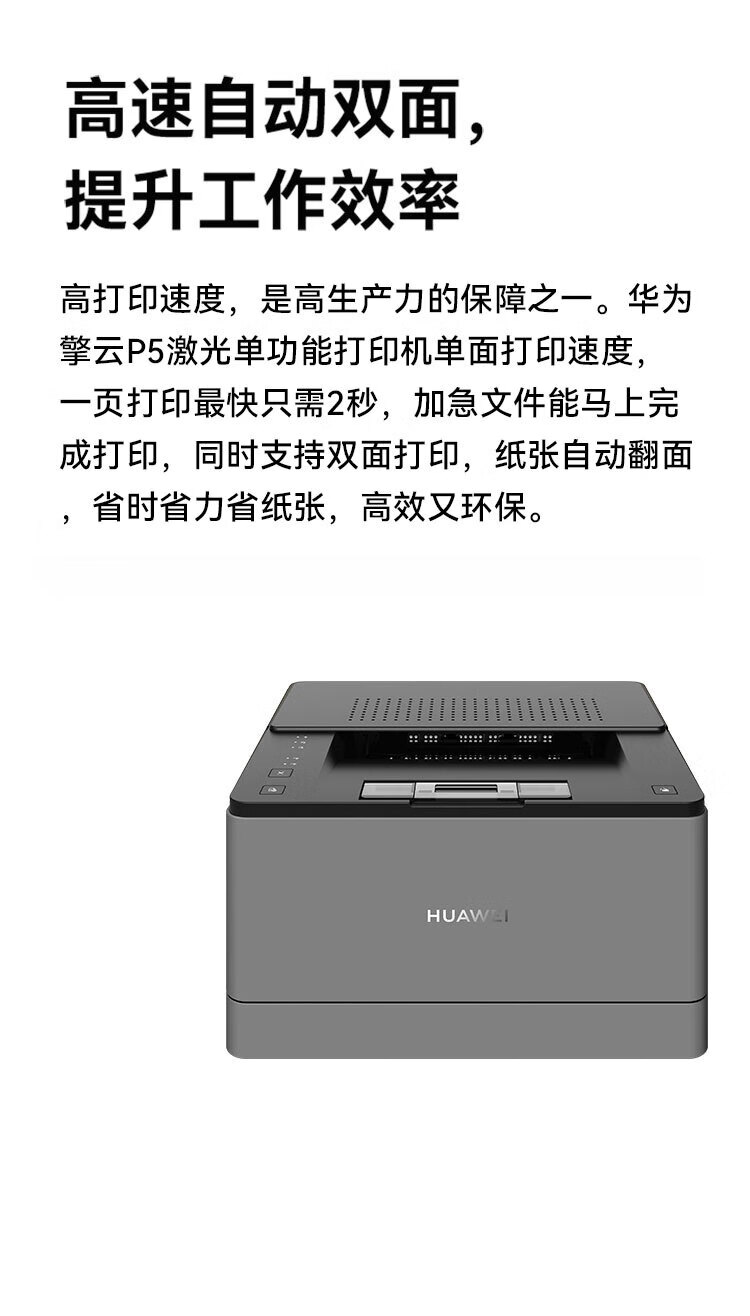 高速自动双面，
提升工作效率

高打印速度，是高生产力的保障之一。华为擎云P5激光单功能打印机单面打印速度，一页打印最快只需2秒，加急文件能马上完成打印，同时支持双面打印，纸张自动翻面，省时省力省纸张，高效又环保。

HUAWEI